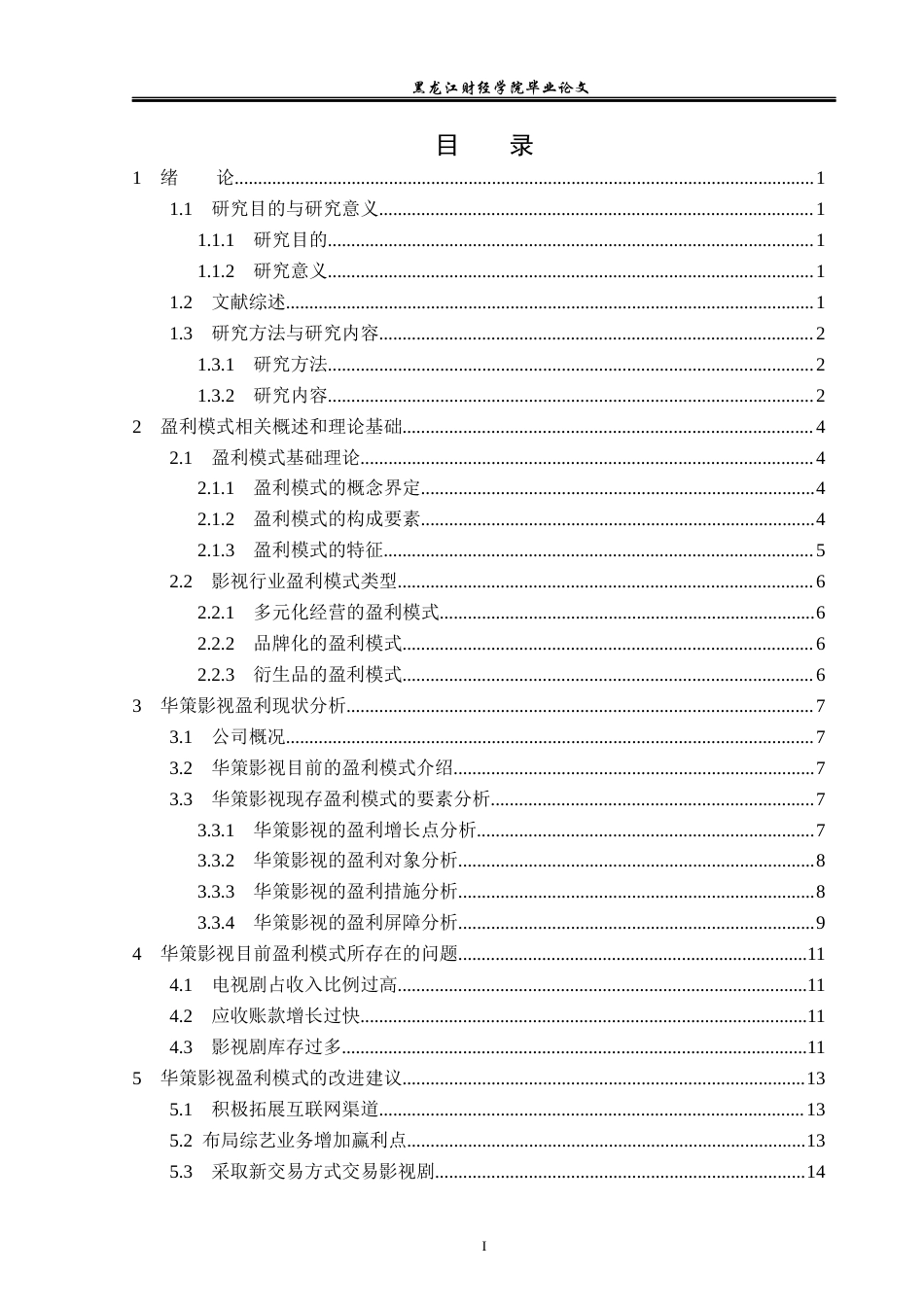 黑龙江财经学院毕业论文

目 录

1 绪 论 1

1.1 研究目的与研究意义 1

1.1.1 研究目的 1

1.1.2 研究意义 1

1.2 文献综述 1

1.3 研究方法与研究内容 2

1.3.1 研究方法 2

1.3.2 研究内容 2

2 盈利模式相关概述和理论基础 4

2.1 盈利模式基础理论 4

2.1.1 盈利模式的概念界定 4

2.1.2 盈利模式的构成要素 4

2.1.3 盈利模式的特征 5

2.2 影视行业盈利模式类型 6

2.2.1 多元化经营的盈利模式 6

2.2.2 品牌化的盈利模式 6

2.2.3 衍生品的盈利模式 6

3 华策影视盈利现状分析 7

3.1 公司概况 7

3.2 华策影视目前的盈利模式介绍 7

3.3 华策影视现存盈利模式的要素分析 7

3.3.1 华策影视的盈利增长点分析 7

3.3.2 华策影视的盈利对象分析 8

3.3.3 华策影视的盈利措施分析 8

3.3.4 华策影视的盈利屏障分析 9

4 华策影视目前盈利模式所存在的问题 11

4.1 电视剧占收入比例过高 11

4.2 应收账款增长过快 11

4.3 影视剧库存过多 11

5 华策影视盈利模式的改进建议 13

5.1 积极拓展互联网渠道 13

5.2 布局综艺业务增加赢利点 13

5.3 采取新交易方式交易影视剧 14

I